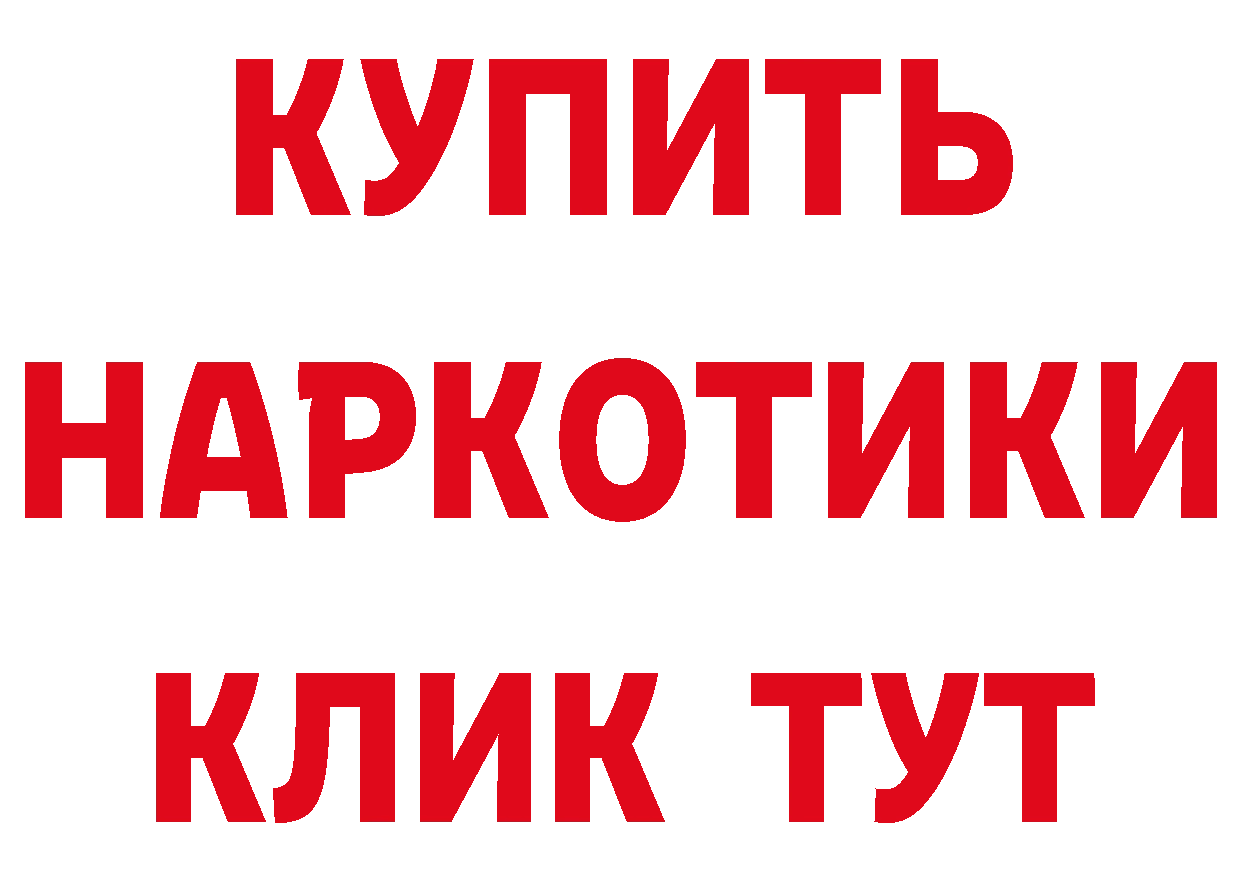 КУПИТЬ НАРКОТИКИ КЛИК ТУТ